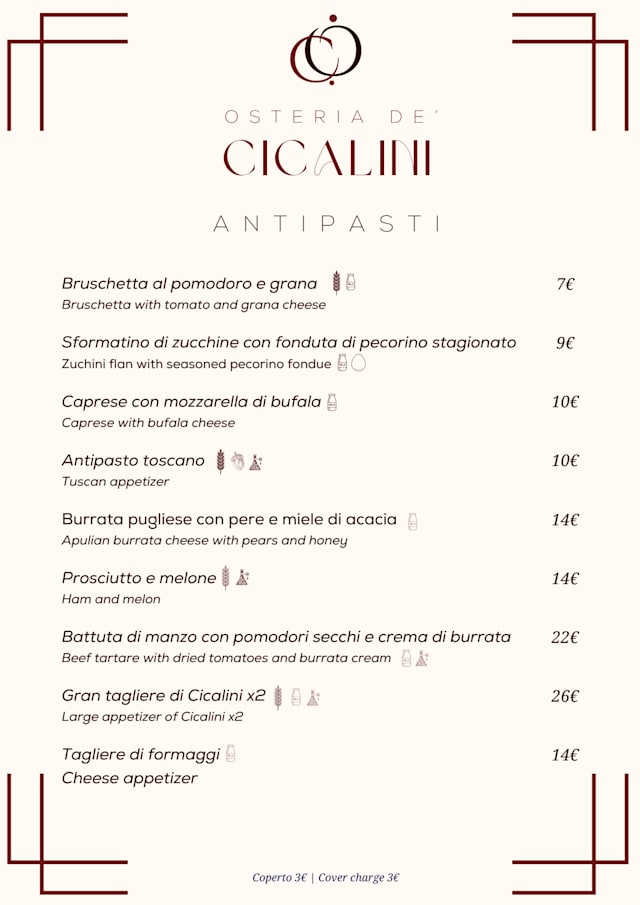 OSTERIA DE'
CICALINI

ANTIPASTI

Bruschetta al pomodoro e grana 7€
Bruschetta with tomato and grana cheese

Sformatino di zucchine con fonduta di pecorino stagionato 9€
Zuchini flan with seasoned pecorino fondue

Caprese con mozzarella di bufala 10€
Caprese with bufala cheese

Antipasto toscano 10€
Tuscan appetizer

Burrata pugliese con pere e miele di acacia 14€
Apulian burrata cheese with pears and honey

Prosciutto e melone 14€
Ham and melon

Battuta di manzo con pomodori secchi e crema di burrata 22€
Beef tartare with dried tomatoes and burrata cream

Gran tagliere di Cicalini x2 26€
Large appetizer of Cicalini x2

Tagliere di formaggi 14€
Cheese appetizer

Coperto 3€ | Cover charge 3€